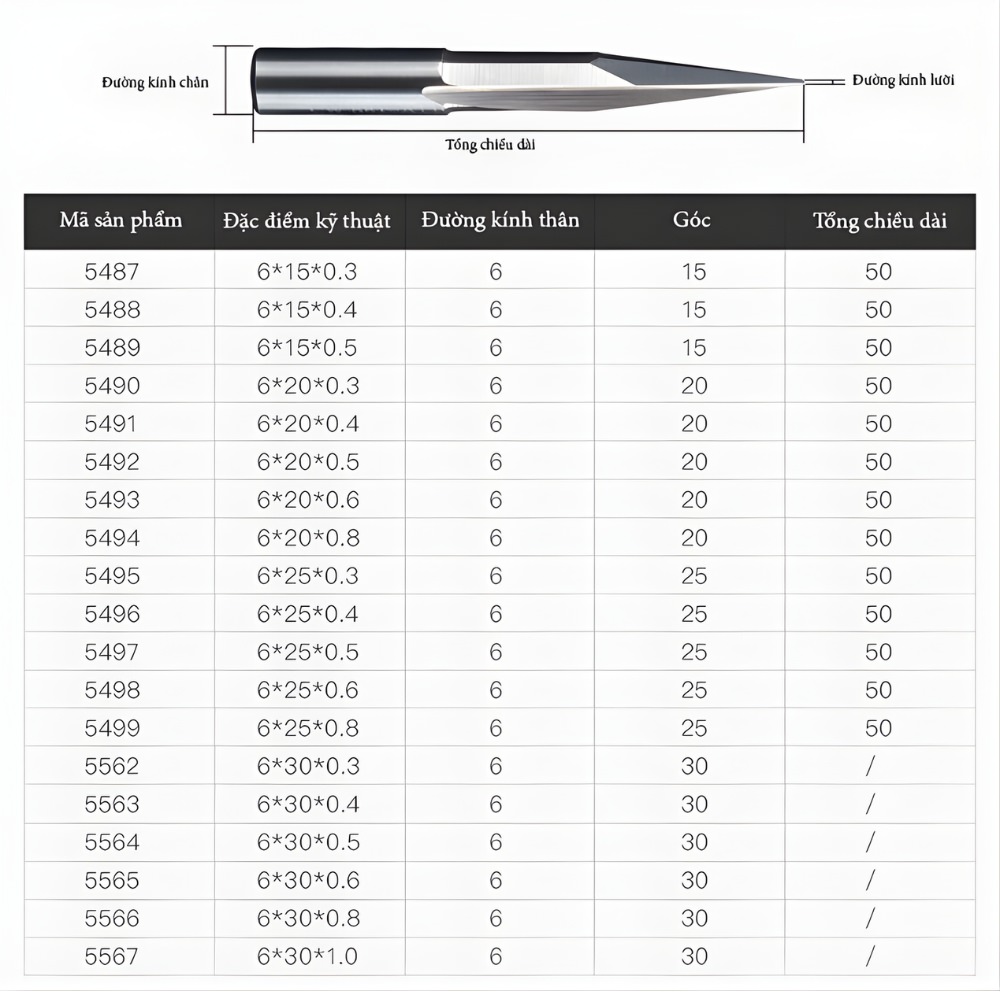 Đường kính chân

Đường kính lưỡi

Tổng chiều dài

| Mã sản phẩm | Đặc điểm kỹ thuật | Đường kính thân | Góc | Tổng chiều dài |
|---|---|---|---|---|
| 5487 | 6*15*0.3 | 6 | 15 | 50 |
| 5488 | 6*15*0.4 | 6 | 15 | 50 |
| 5489 | 6*15*0.5 | 6 | 15 | 50 |
| 5490 | 6*20*0.3 | 6 | 20 | 50 |
| 5491 | 6*20*0.4 | 6 | 20 | 50 |
| 5492 | 6*20*0.5 | 6 | 20 | 50 |
| 5493 | 6*20*0.6 | 6 | 20 | 50 |
| 5494 | 6*20*0.8 | 6 | 20 | 50 |
| 5495 | 6*25*0.3 | 6 | 25 | 50 |
| 5496 | 6*25*0.4 | 6 | 25 | 50 |
| 5497 | 6*25*0.5 | 6 | 25 | 50 |
| 5498 | 6*25*0.6 | 6 | 25 | 50 |
| 5499 | 6*25*0.8 | 6 | 25 | 50 |
| 5562 | 6*30*0.3 | 6 | 30 | / |
| 5563 | 6*30*0.4 | 6 | 30 | / |
| 5564 | 6*30*0.5 | 6 | 30 | / |
| 5565 | 6*30*0.6 | 6 | 30 | / |
| 5566 | 6*30*0.8 | 6 | 30 | / |
| 5567 | 6*30*1.0 | 6 | 30 | / |